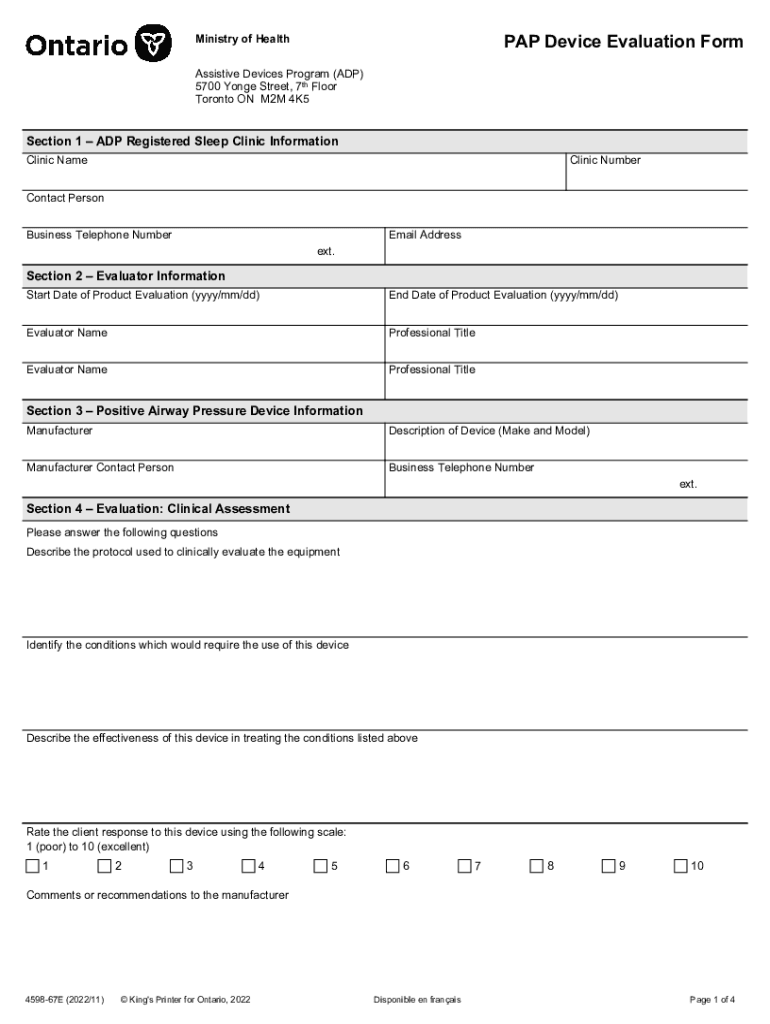 Ontario

Ministry of Health

PAP Device Evaluation Form

Assistive Devices Program (ADP)
5700 Yonge Street, 7$^{th}$ Floor
Toronto ON M2M 4K5

Section 1 – ADP Registered Sleep Clinic Information

Clinic Name

Clinic Number

Contact Person

Business Telephone Number

ext.

Email Address

Section 2 – Evaluator Information

Start Date of Product Evaluation (yyyy/mm/dd)

End Date of Product Evaluation (yyyy/mm/dd)

Evaluator Name

Professional Title

Evaluator Name

Professional Title

Section 3 – Positive Airway Pressure Device Information

Manufacturer

Description of Device (Make and Model)

Manufacturer Contact Person

Business Telephone Number

ext.

Section 4 – Evaluation: Clinical Assessment

Please answer the following questions

Describe the protocol used to clinically evaluate the equipment

Identify the conditions which would require the use of this device

Describe the effectiveness of this device in treating the conditions listed above

Rate the client response to this device using the following scale:
1 (poor) to 10 (excellent)

☐ 1 ☐ 2 ☐ 3 ☐ 4 ☐ 5 ☐ 6 ☐ 7 ☐ 8 ☐ 9 ☐ 10

Comments or recommendations to the manufacturer

4598-67E (2022/11) © King's Printer for Ontario, 2022

Disponible en français

Page 1 of 4